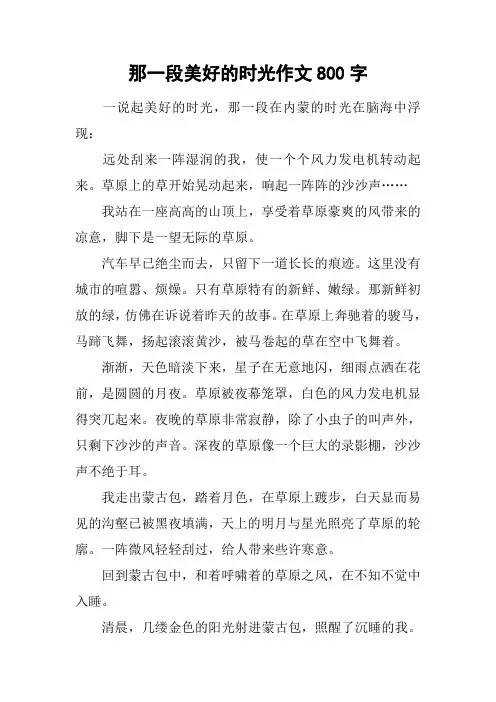 那一段美好的时光作文 800 字

一说起美好的时光，那一段在内蒙的时光在脑海中浮现：

远处刮来一阵湿润的我，使一个个风力发电机转动起来。草原上的草开始晃动起来，响起一阵阵的沙沙声……

我站在一座高高的山顶上，享受着草原豪爽的风带来的凉意，脚下是一望无际的草原。

汽车早已绝尘而去，只留下一道长长的痕迹。这里没有城市的喧嚣、烦燥。只有草原特有的新鲜、嫩绿。那新鲜初放的绿，仿佛在诉说着昨天的故事。在草原上奔驰着的骏马，马蹄飞舞，扬起滚滚黄沙，被马卷起的草在空中飞舞着。

渐渐，天色暗淡下来，星子在无意地闪，细雨点洒在花前，是圆圆的月夜。草原被夜幕笼罩，白色的风力发电机显得突兀起来。夜晚的草原非常寂静，除了小虫子的叫声外，只剩下沙沙的声音。深夜的草原像一个巨大的录影棚，沙沙声不绝于耳。

我走出蒙古包，踏着月色，在草原上踱步，白天显而易见的沟壑已被黑夜填满，天上的明月与星光照亮了草原的轮廓。一阵微风轻轻刮过，给人带来些许寒意。

回到蒙古包中，和着呼啸着的草原之风，在不知不觉中入睡。

清晨，几缕金色的阳光射进蒙古包，照醒了沉睡的我。